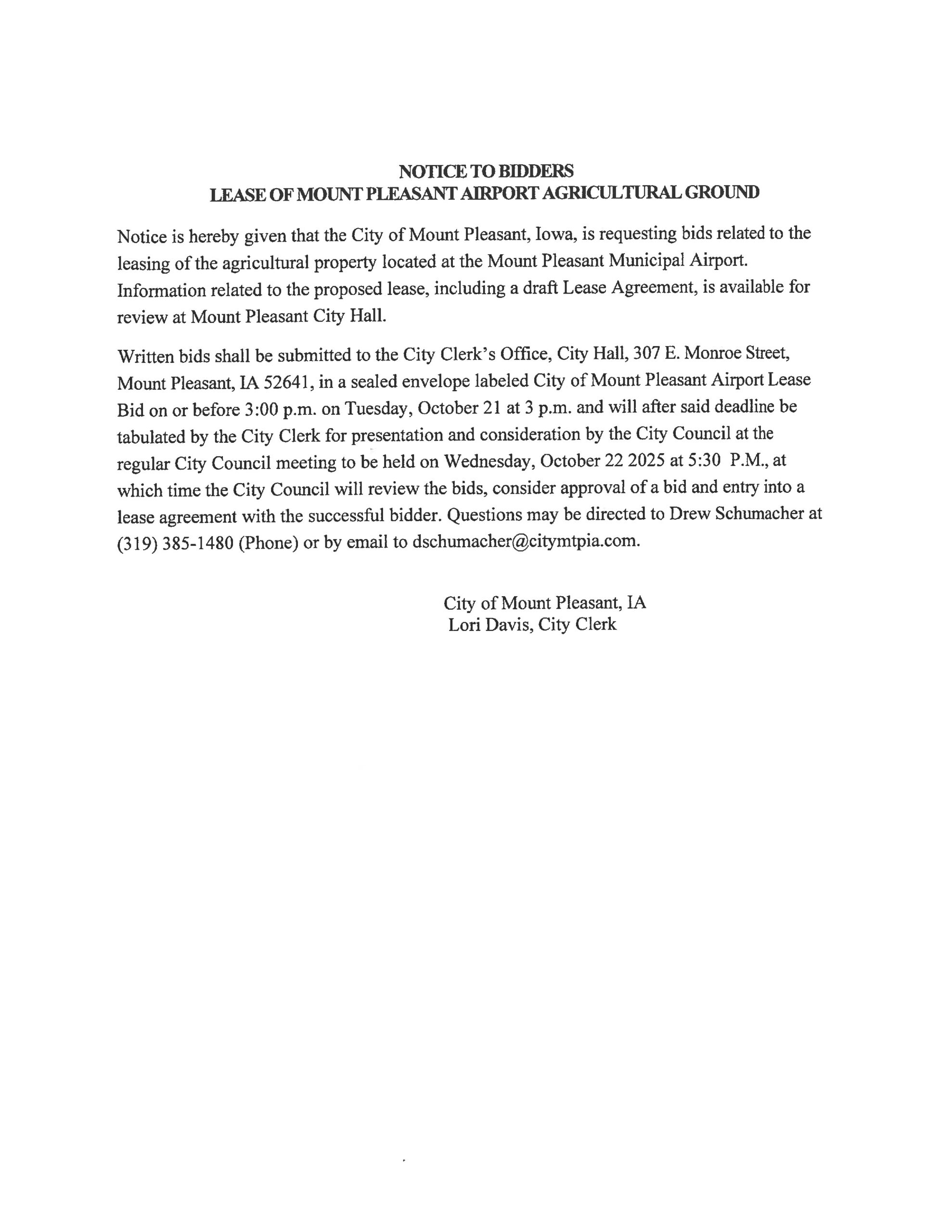 NOTICE TO BIDDERS
LEASE OF MOUNT PLEASANT AIRPORT AGRICULTURAL GROUND

Notice is hereby given that the City of Mount Pleasant, Iowa, is requesting bids related to the leasing of the agricultural property located at the Mount Pleasant Municipal Airport. Information related to the proposed lease, including a draft Lease Agreement, is available for review at Mount Pleasant City Hall.

Written bids shall be submitted to the City Clerk's Office, City Hall, 307 E. Monroe Street, Mount Pleasant, IA 52641, in a sealed envelope labeled City of Mount Pleasant Airport Lease Bid on or before 3:00 p.m. on Tuesday, October 21 at 3 p.m. and will after said deadline be tabulated by the City Clerk for presentation and consideration by the City Council at the regular City Council meeting to be held on Wednesday, October 22 2025 at 5:30 P.M., at which time the City Council will review the bids, consider approval of a bid and entry into a lease agreement with the successful bidder. Questions may be directed to Drew Schumacher at (319) 385-1480 (Phone) or by email to dschumacher@citymtpia.com.

City of Mount Pleasant, IA
Lori Davis, City Clerk